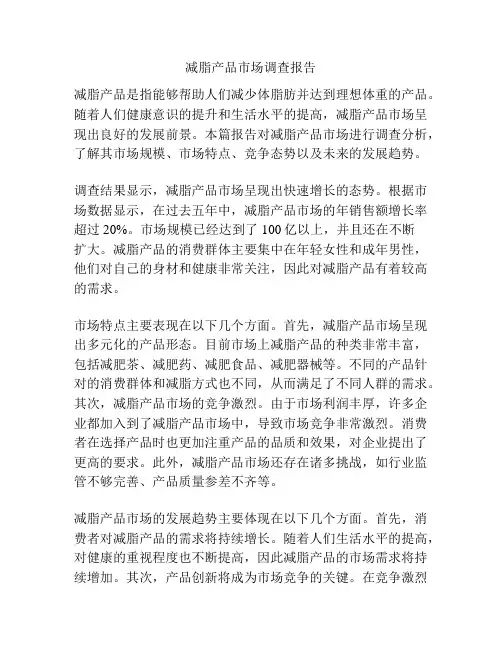 减脂产品市场调查报告

减脂产品是指能够帮助人们减少体脂肪并达到理想体重的产品。随着人们健康意识的提升和生活水平的提高，减脂产品市场呈现出良好的发展前景。本篇报告对减脂产品市场进行调查分析，了解其市场规模、市场特点、竞争态势以及未来的发展趋势。

调查结果显示，减脂产品市场呈现出快速增长的态势。根据市场数据显示，在过去五年中，减脂产品市场的年销售额增长率超过 20%。市场规模已经达到了 100 亿以上，并且还在不断扩大。减脂产品的消费群体主要集中在年轻女性和成年男性，他们对自己的身材和健康非常关注，因此对减脂产品有着较高的需求。

市场特点主要表现在以下几个方面。首先，减脂产品市场呈现出多元化的产品形态。目前市场上减脂产品的种类非常丰富，包括减肥茶、减肥药、减肥食品、减肥器械等。不同的产品针对的消费群体和减脂方式也不同，从而满足了不同人群的需求。其次，减脂产品市场的竞争激烈。由于市场利润丰厚，许多企业都加入到了减脂产品市场中，导致市场竞争非常激烈。消费者在选择产品时也更加注重产品的品质和效果，对企业提出了更高的要求。此外，减脂产品市场还存在诸多挑战，如行业监管不够完善、产品质量参差不齐等。

减脂产品市场的发展趋势主要体现在以下几个方面。首先，消费者对减脂产品的需求将持续增长。随着人们生活水平的提高，对健康的重视程度也不断提高，因此减脂产品的市场需求将持续增加。其次，产品创新将成为市场竞争的关键。在竞争激烈